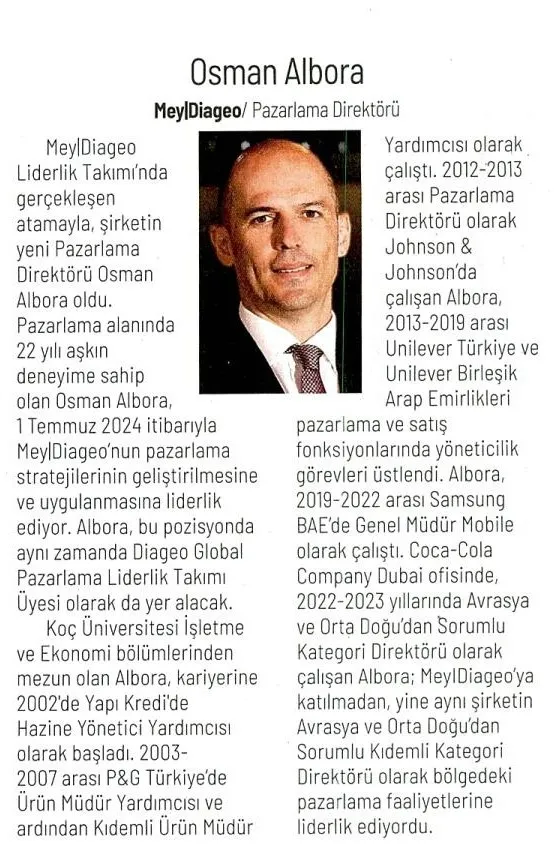 Osman Albora

Mey|Diageo/ Pazarlama Direktörü

Mey|Diageo Liderlik Takımı'nda gerçekleşen atamayla, şirketin yeni Pazarlama Direktörü Osman Albora oldu. Pazarlama alanında 22 yılı aşkın deneyime sahip olan Osman Albora, 1 Temmuz 2024 itibarıyla Mey|Diageo'nun pazarlama stratejilerinin geliştirilmesine ve uygulanmasına liderlik ediyor. Albora, bu pozisyonda aynı zamanda Diageo Global Pazarlama Liderlik Takımı Üyesi olarak da yer alacak.

Koç Üniversitesi İşletme ve Ekonomi bölümlerinden mezun olan Albora, kariyerine 2002'de Yapı Kredi'de Hazine Yönetici Yardımcısı olarak başladı. 2003-2007 arası P&G Türkiye'de Ürün Müdür Yardımcısı ve ardından Kıdemli Ürün Müdür Yardımcısı olarak çalıştı. 2012-2013 arası Pazarlama Direktörü olarak Johnson & Johnson'da çalışan Albora, 2013-2019 arası Unilever Türkiye ve Unilever Birleşik Arap Emirlikleri pazarlama ve satış fonksiyonlarında yöneticilik görevleri üstlendi. Albora, 2019-2022 arası Samsung BAE'de Genel Müdür Mobile olarak çalıştı. Coca-Cola Company Dubai ofisinde, 2022-2023 yıllarında Avrasya ve Orta Doğu'dan Sorumlu Kategori Direktörü olarak çalışan Albora; Mey|Diageo'ya katılmadan, yine aynı şirketin Avrasya ve Orta Doğu'dan Sorumlu Kıdemli Kategori Direktörü olarak bölgedeki pazarlama faaliyetlerine liderlik ediyordu.